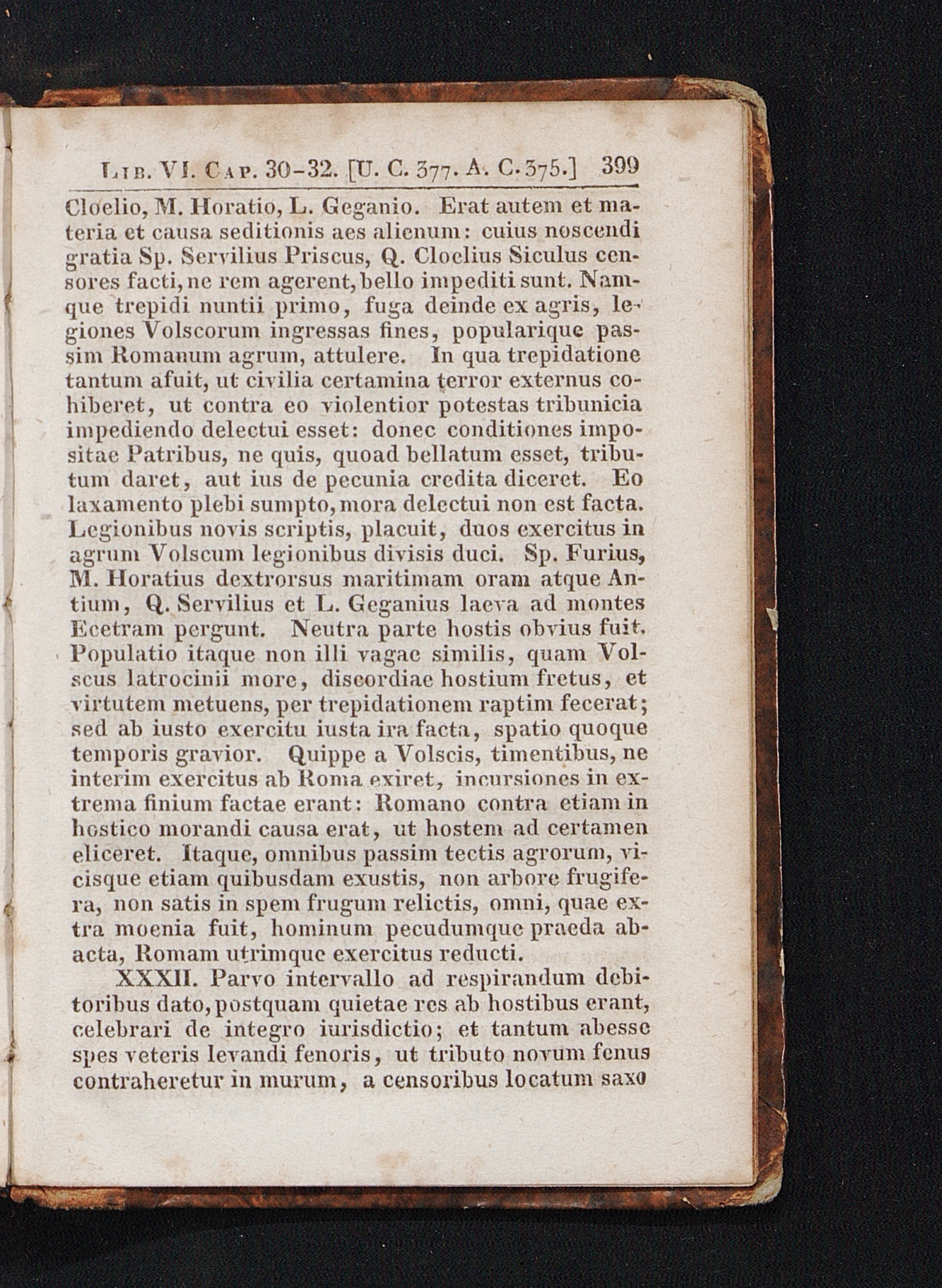 Lib. VI. Cap. 30-32. [U. C. 377. A. C. 375.] 399

Cloelio, M. Horatio, L. Geganio. Erat autem et materia et causa seditionis aes alienum: cuius noscendi gratia Sp. Servilius Priscus, Q. Cloelius Siculus censores facti, ne rem agerent, bello impediti sunt. Namque trepidi nuntii primo, fuga deinde ex agris, legiones Volscorum ingressas fines, popularique passim Romanum agrum, attulere. In qua trepidatione tantum afuit, ut civilia certamina terror externus cohiberet, ut contra eo violentior potestas tribunicia impediendo delectui esset: donec conditiones impositae Patribus, ne quis, quoad bellatum esset, tributum daret, aut ius de pecunia credita diceret. Eo laxamento plebi sumpto, mora delectui non est facta. Legionibus novis scriptis, placuit, duos exercitus in agrum Volscum legionibus divisis duci. Sp. Furius, M. Horatius dextrorsus maritimam oram atque Antium, Q. Servilius et L. Geganius laeva ad montes Ecetram pergunt. Neutra parte hostis obvius fuit. Populatio itaque non illi vagae similis, quam Volscus latrocinii more, discordiae hostium fretus, et virtutem metuens, per trepidationem raptim fecerat; sed ab iusto exercitu iusta ira facta, spatio quoque temporis gravior. Quippe a Volscis, timentibus, ne interim exercitus ab Roma exiret, incursiones in extrema finium factae erant: Romano contra etiam in hostico morandi causa erat, ut hostem ad certamen eliceret. Itaque, omnibus passim tectis agrorum, vicisque etiam quibusdam exustis, non arbore frugifera, non satis in spem frugum relictis, omni, quae extra moenia fuit, hominum pecudumque praeda abacta, Romam utrimque exercitus reducti.

XXXII. Parvo intervallo ad respirandum debitoribus dato, postquam quietae res ab hostibus erant, celebrari de integro iurisdictio; et tantum abesse spes veteris levandi fenoris, ut tributo novum fenus contraheretur in murum, a censoribus locatum saxo